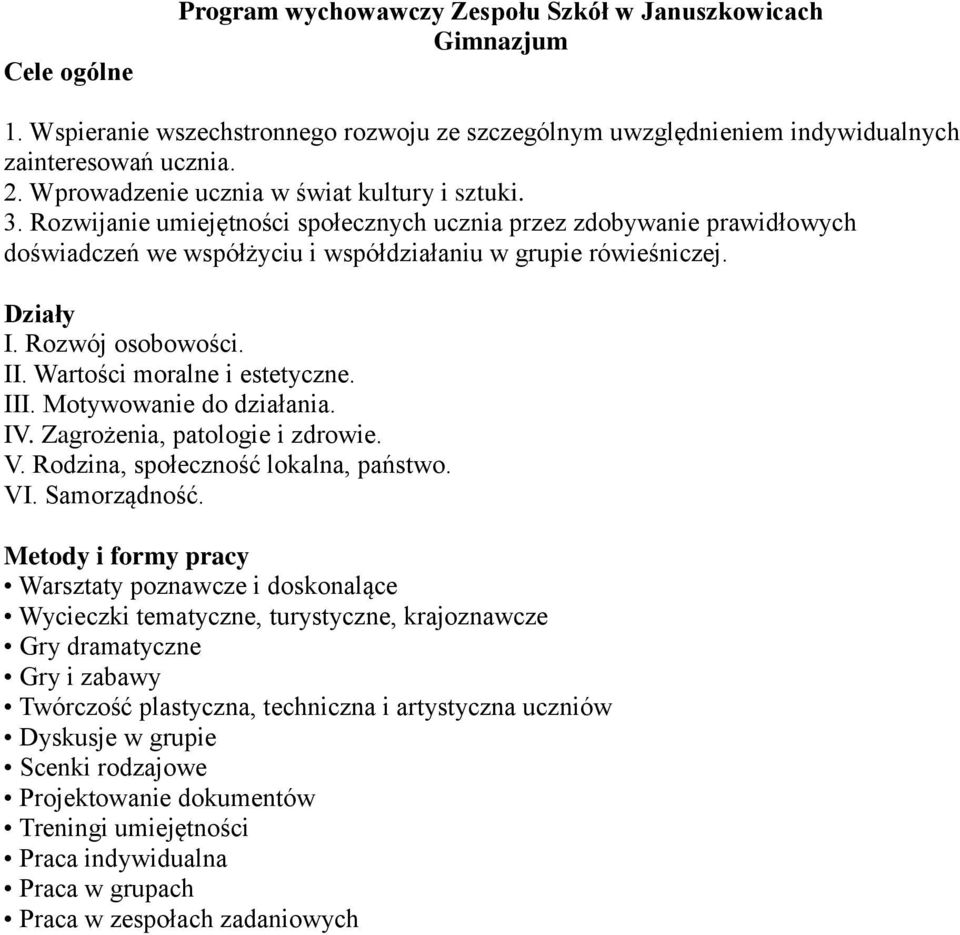 Program wychowawczy Zespołu Szkół w Januszkowicach
Gimnazjum

Cele ogólne

1. Wspieranie wszechstronnego rozwoju ze szczególnym uwzględnieniem indywidualnych zainteresowań ucznia.
2. Wprowadzenie ucznia w świat kultury i sztuki.
3. Rozwijanie umiejętności społecznych ucznia przez zdobywanie prawidłowych doświadczeń we współżyciu i współdziałaniu w grupie rówieśniczej.

Działy
I. Rozwój osobowości.
II. Wartości moralne i estetyczne.
III. Motywowanie do działania.
IV. Zagrożenia, patologie i zdrowie.
V. Rodzina, społeczność lokalna, państwo.
VI. Samorządność.

Metody i formy pracy
• Warsztaty poznawcze i doskonalące
• Wycieczki tematyczne, turystyczne, krajoznawcze
• Gry dramatyczne
• Gry i zabawy
• Twórczość plastyczna, techniczna i artystyczna uczniów
• Dyskusje w grupie
• Scenki rodzajowe
• Projektowanie dokumentów
• Treningi umiejętności
• Praca indywidualna
• Praca w grupach
• Praca w zespołach zadaniowych